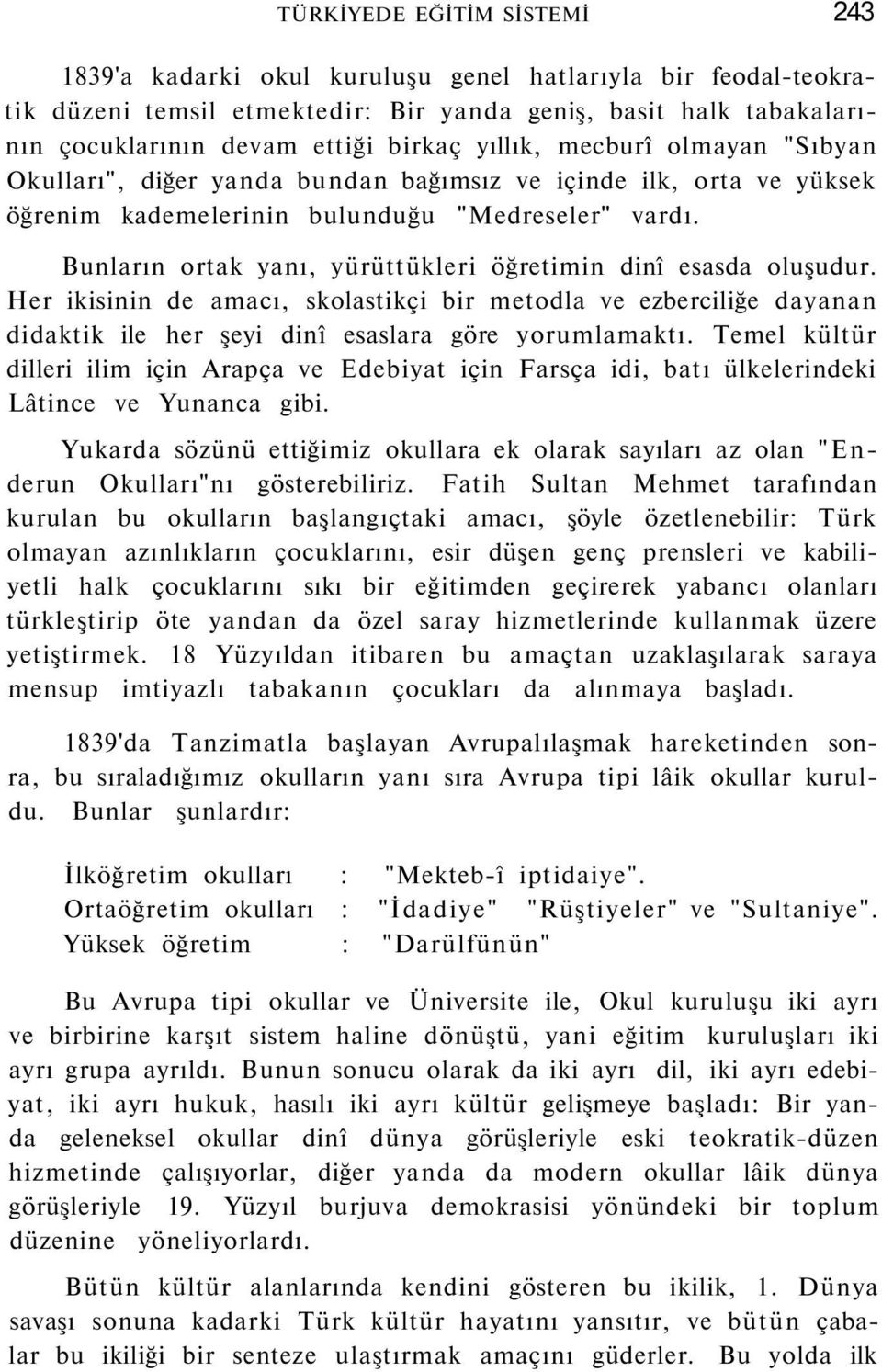 TÜRKİYEDE EĞİTİM SİSTEMİ 243

1839'a kadarki okul kuruluşu genel hatlarıyla bir feodal-teokratik düzeni temsil etmektedir: Bir yanda geniş, basit halk tabakalarının çocuklarının devam ettiği birkaç yıllık, mecburî olmayan "Sıbyan Okulları", diğer yanda bundan bağımsız ve içinde ilk, orta ve yüksek öğrenim kademelerinin bulunduğu "Medreseler" vardı.

Bunların ortak yanı, yürüttükleri öğretimin dinî esasda oluşudur. Her ikisinin de amacı, skolastikçi bir metodla ve ezberciliğe dayanan didaktik ile her şeyi dinî esaslara göre yorumlamaktı. Temel kültür dilleri ilim için Arapça ve Edebiyat için Farsça idi, batı ülkelerindeki Lâtince ve Yunanca gibi.

Yukarda sözünü ettiğimiz okullara ek olarak sayıları az olan "Enderun Okulları"nı gösterebiliriz. Fatih Sultan Mehmet tarafından kurulan bu okulların başlangıçtaki amacı, şöyle özetlenebilir: Türk olmayan azınlıkların çocuklarını, esir düşen genç prensleri ve kabiliyetli halk çocuklarını sıkı bir eğitimden geçirerek yabancı olanları türkleştirip öte yandan da özel saray hizmetlerinde kullanmak üzere yetiştirmek. 18 Yüzyıldan itibaren bu amaçtan uzaklaşılarak saraya mensup imtiyazlı tabakanın çocukları da alınmaya başladı.

1839'da Tanzimatla başlayan Avrupalılaşmak hareketinden sonra, bu sıraladığımız okulların yanı sıra Avrupa tipi lâik okullar kuruldu. Bunlar şunlardır:

İlköğretim okulları : "Mekteb-î iptidaiye".
Ortaöğretim okulları : "İdadiye" "Rüştiyeler" ve "Sultaniye".
Yüksek öğretim : "Darülfünün"

Bu Avrupa tipi okullar ve Üniversite ile, Okul kuruluşu iki ayrı ve birbirine karşıt sistem haline dönüştü, yani eğitim kuruluşları iki ayrı grupa ayrıldı. Bunun sonucu olarak da iki ayrı dil, iki ayrı edebiyat, iki ayrı hukuk, hasılı iki ayrı kültür gelişmeye başladı: Bir yanda geleneksel okullar dinî dünya görüşleriyle eski teokratik-düzen hizmetinde çalışıyorlar, diğer yanda da modern okullar lâik dünya görüşleriyle 19. Yüzyıl burjuva demokrasisi yönündeki bir toplum düzenine yöneliyorlardı.

Bütün kültür alanlarında kendini gösteren bu ikilik, 1. Dünya savaşı sonuna kadarki Türk kültür hayatını yansıtır, ve bütün çabalar bu ikiliği bir senteze ulaştırmak amaçını güderler. Bu yolda ilk